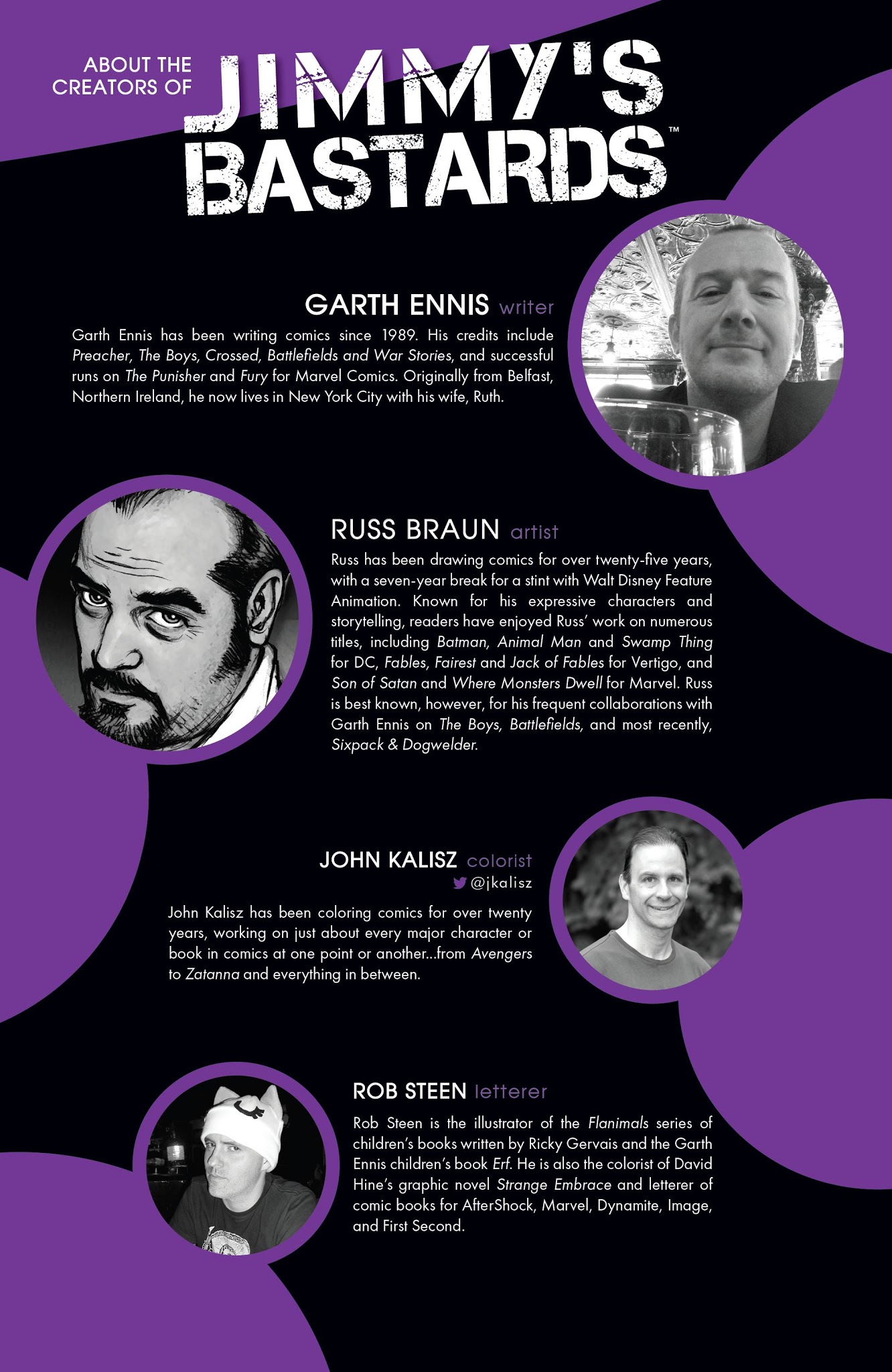 ABOUT THE CREATORS OF

JIMMY'S BASTARDS™

GARTH ENNIS writer

Garth Ennis has been writing comics since 1989. His credits include Preacher, The Boys, Crossed, Battlefields and War Stories, and successful runs on The Punisher and Fury for Marvel Comics. Originally from Belfast, Northern Ireland, he now lives in New York City with his wife, Ruth.

RUSS BRAUN artist

Russ has been drawing comics for over twenty-five years, with a seven-year break for a stint with Walt Disney Feature Animation. Known for his expressive characters and storytelling, readers have enjoyed Russ' work on numerous titles, including Batman, Animal Man and Swamp Thing for DC, Fables, Fairest and Jack of Fables for Vertigo, and Son of Satan and Where Monsters Dwell for Marvel. Russ is best known, however, for his frequent collaborations with Garth Ennis on The Boys, Battlefields, and most recently, Sixpack & Dogwelder.

JOHN KALISZ colorist
@jkalisz

John Kalisz has been coloring comics for over twenty years, working on just about every major character or book in comics at one point or another...from Avengers to Zatanna and everything in between.

ROB STEEN letterer

Rob Steen is the illustrator of the Flanimals series of children's books written by Ricky Gervais and the Garth Ennis children's book Erf. He is also the colorist of David Hine's graphic novel Strange Embrace and letterer of comic books for AfterShock, Marvel, Dynamite, Image, and First Second.